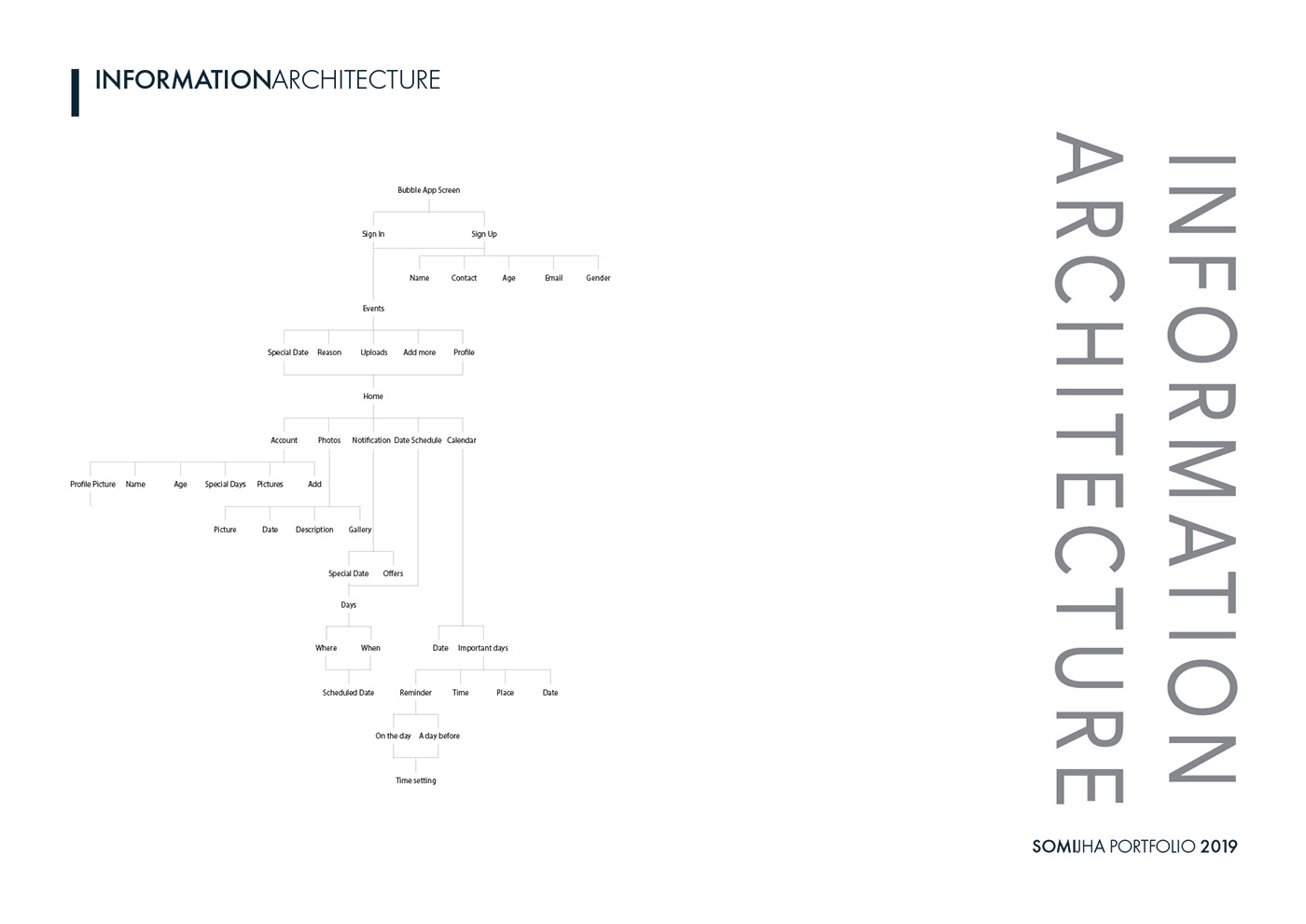 INFORMATIONARCHITECTURE

Bubble App Screen

Sign In

Sign Up

Name Contact Age Email Gender

Events

Special Date Reason Uploads Add more Profile

Home

Account Photos Notification Date Schedule Calendar

Profile Picture Name Age Special Days Pictures Add

Picture Date Description Gallery

Special Date Offers

Days

Where When

Scheduled Date

Date Important days

Reminder Time Place Date

On the day A day before

Time setting

INFORMATION ARCHITECTURE

SOMIJHA PORTFOLIO 2019